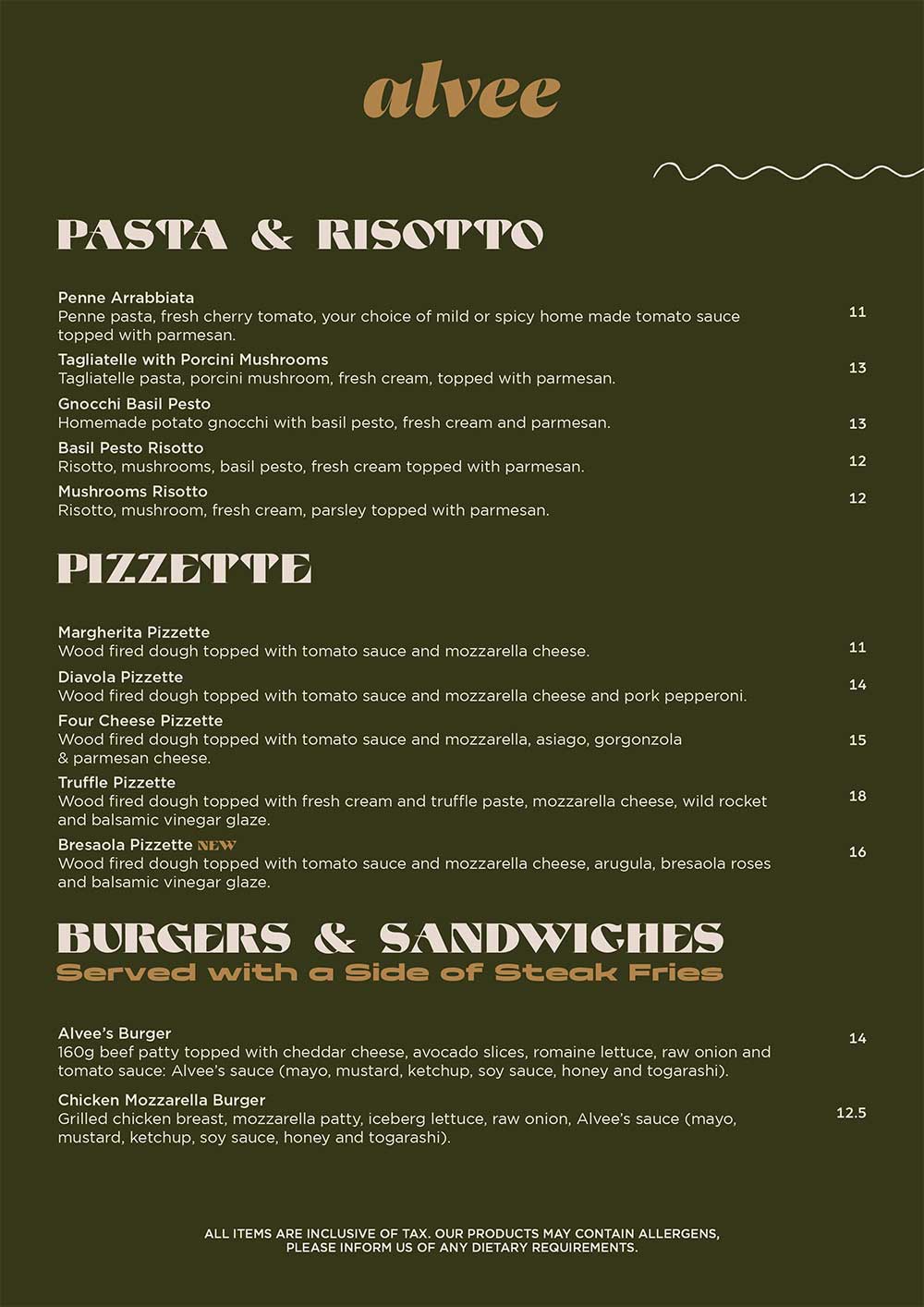 alvee

PASTA & RISOTTO

Penne Arrabbiata
Penne pasta, fresh cherry tomato, your choice of mild or spicy home made tomato sauce topped with parmesan.
11

Tagliatelle with Porcini Mushrooms
Tagliatelle pasta, porcini mushroom, fresh cream, topped with parmesan.
13

Gnocchi Basil Pesto
Homemade potato gnocchi with basil pesto, fresh cream and parmesan.
13

Basil Pesto Risotto
Risotto, mushrooms, basil pesto, fresh cream topped with parmesan.
12

Mushrooms Risotto
Risotto, mushroom, fresh cream, parsley topped with parmesan.
12

PIZZETTE

Margherita Pizzette
Wood fired dough topped with tomato sauce and mozzarella cheese.
11

Diavola Pizzette
Wood fired dough topped with tomato sauce and mozzarella cheese and pork pepperoni.
14

Four Cheese Pizzette
Wood fired dough topped with tomato sauce and mozzarella, asiago, gorgonzola & parmesan cheese.
15

Truffle Pizzette
Wood fired dough topped with fresh cream and truffle paste, mozzarella cheese, wild rocket and balsamic vinegar glaze.
18

Bresaola Pizzette NEW
Wood fired dough topped with tomato sauce and mozzarella cheese, arugula, bresaola roses and balsamic vinegar glaze.
16

BURGERS & SANDWICHES
Served with a Side of Steak Fries

Alvee's Burger
160g beef patty topped with cheddar cheese, avocado slices, romaine lettuce, raw onion and tomato sauce: Alvee's sauce (mayo, mustard, ketchup, soy sauce, honey and togarashi).
14

Chicken Mozzarella Burger
Grilled chicken breast, mozzarella patty, iceberg lettuce, raw onion, Alvee's sauce (mayo, mustard, ketchup, soy sauce, honey and togarashi).
12.5

ALL ITEMS ARE INCLUSIVE OF TAX. OUR PRODUCTS MAY CONTAIN ALLERGENS, PLEASE INFORM US OF ANY DIETARY REQUIREMENTS.